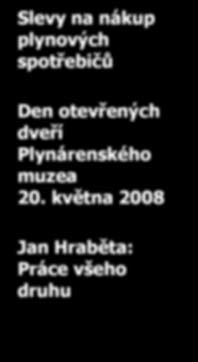 Slevy na nákup plynových spotřebičů

Den otevřených dveří Plynárenského muzea 20. května 2008

Jan Hraběta: Práce všeho druhu